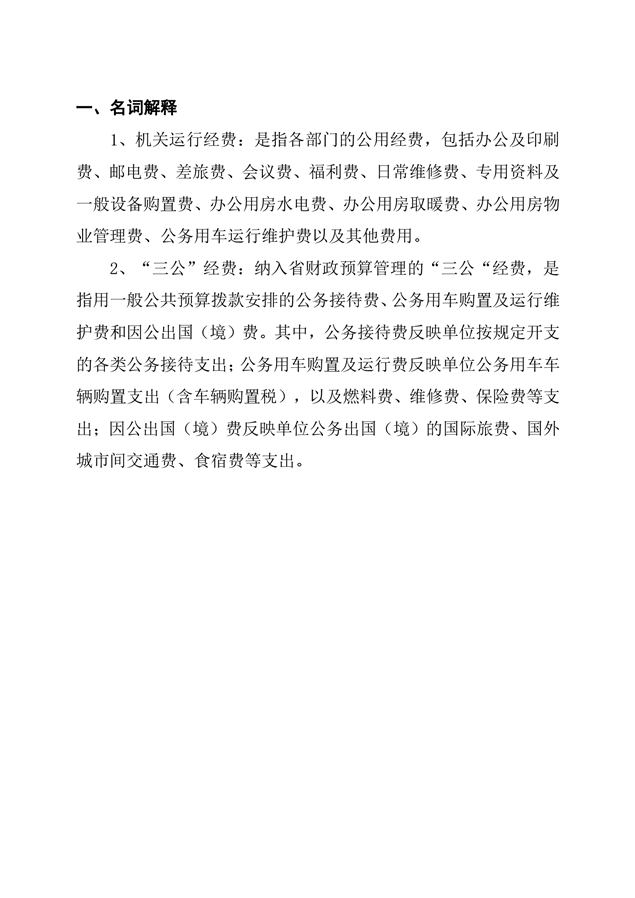 一、名词解释

1、机关运行经费：是指各部门的公用经费，包括办公及印刷费、邮电费、差旅费、会议费、福利费、日常维修费、专用资料及一般设备购置费、办公用房水电费、办公用房取暖费、办公用房物业管理费、公务用车运行维护费以及其他费用。

2、“三公”经费：纳入省财政预算管理的“三公“经费，是指用一般公共预算拨款安排的公务接待费、公务用车购置及运行维护费和因公出国（境）费。其中，公务接待费反映单位按规定开支的各类公务接待支出；公务用车购置及运行费反映单位公务用车车辆购置支出（含车辆购置税），以及燃料费、维修费、保险费等支出；因公出国（境）费反映单位公务出国（境）的国际旅费、国外城市间交通费、食宿费等支出。